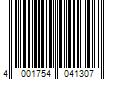 4 001754 041307